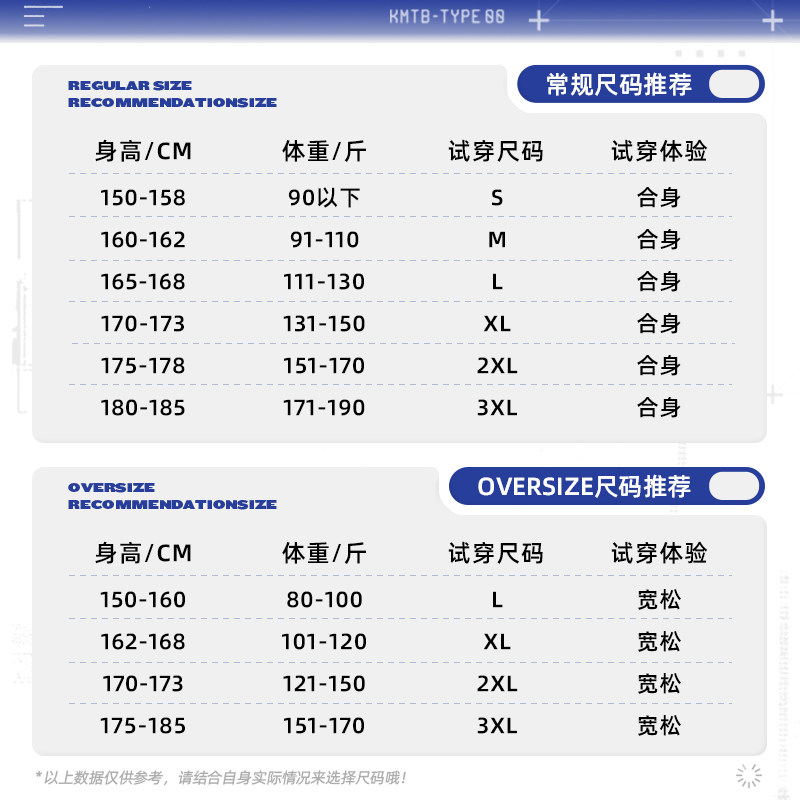 KMTB-TYPE 00

REGULAR SIZE
RECOMMENDATIONSIZE

常规尺码推荐

| 身高/CM | 体重/斤 | 试穿尺码 | 试穿体验 |
|---|---|---|---|
| 150-158 | 90以下 | S | 合身 |
| 160-162 | 91-110 | M | 合身 |
| 165-168 | 111-130 | L | 合身 |
| 170-173 | 131-150 | XL | 合身 |
| 175-178 | 151-170 | 2XL | 合身 |
| 180-185 | 171-190 | 3XL | 合身 |

OVERSIZE
RECOMMENDATIONSIZE

OVERSIZE尺码推荐

| 身高/CM | 体重/斤 | 试穿尺码 | 试穿体验 |
|---|---|---|---|
| 150-160 | 80-100 | L | 宽松 |
| 162-168 | 101-120 | XL | 宽松 |
| 170-173 | 121-150 | 2XL | 宽松 |
| 175-185 | 151-170 | 3XL | 宽松 |

*以上数据仅供参考，请结合自身实际情况来选择尺码哦！